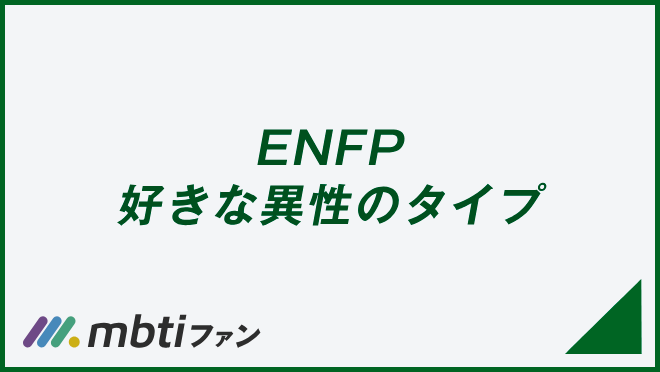 ENFP
好きな異性のタイプ

mbtiファン